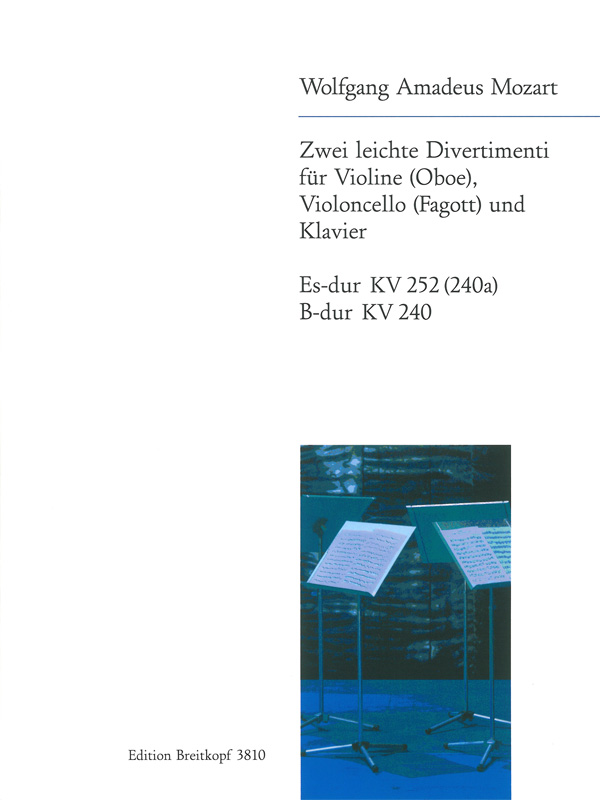 Wolfgang Amadeus Mozart

Zwei leichte Divertimenti
für Violine (Oboe),
Violoncello (Fagott) und
Klavier

Es-dur KV 252 (240a)
B-dur KV 240

Edition Breitkopf 3810